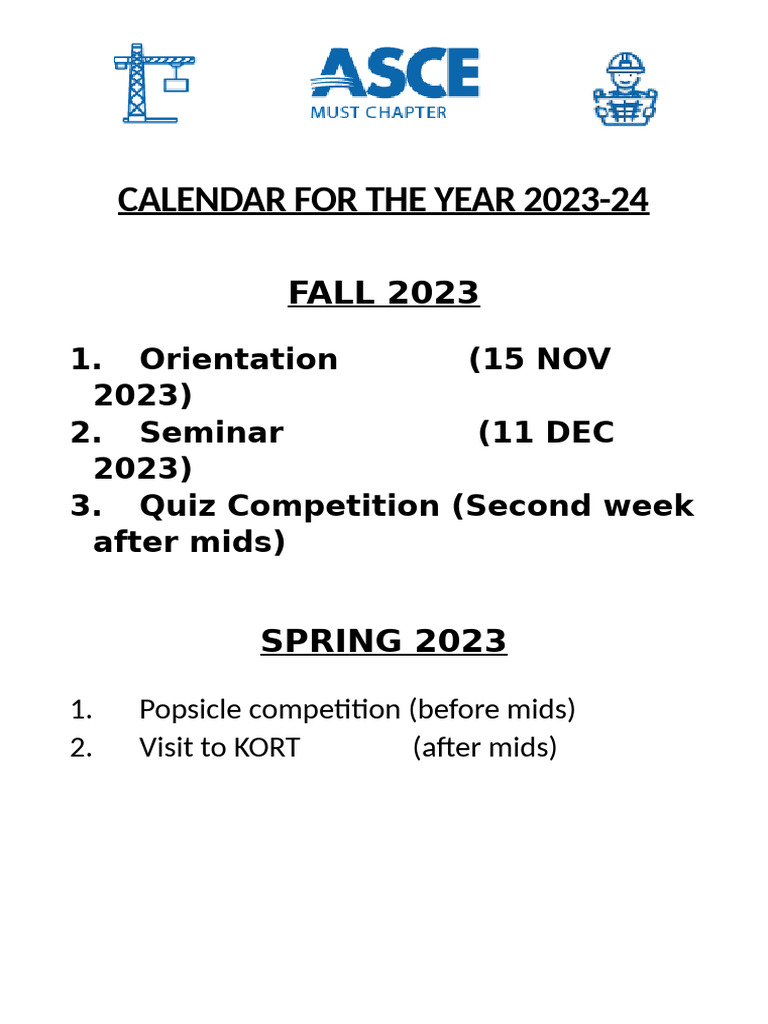 ASCE
MUST CHAPTER

CALENDAR FOR THE YEAR 2023-24

FALL 2023

1. Orientation (15 NOV 2023)
2. Seminar (11 DEC 2023)
3. Quiz Competition (Second week after mids)

SPRING 2023

1. Popsicle competition (before mids)
2. Visit to KORT (after mids)